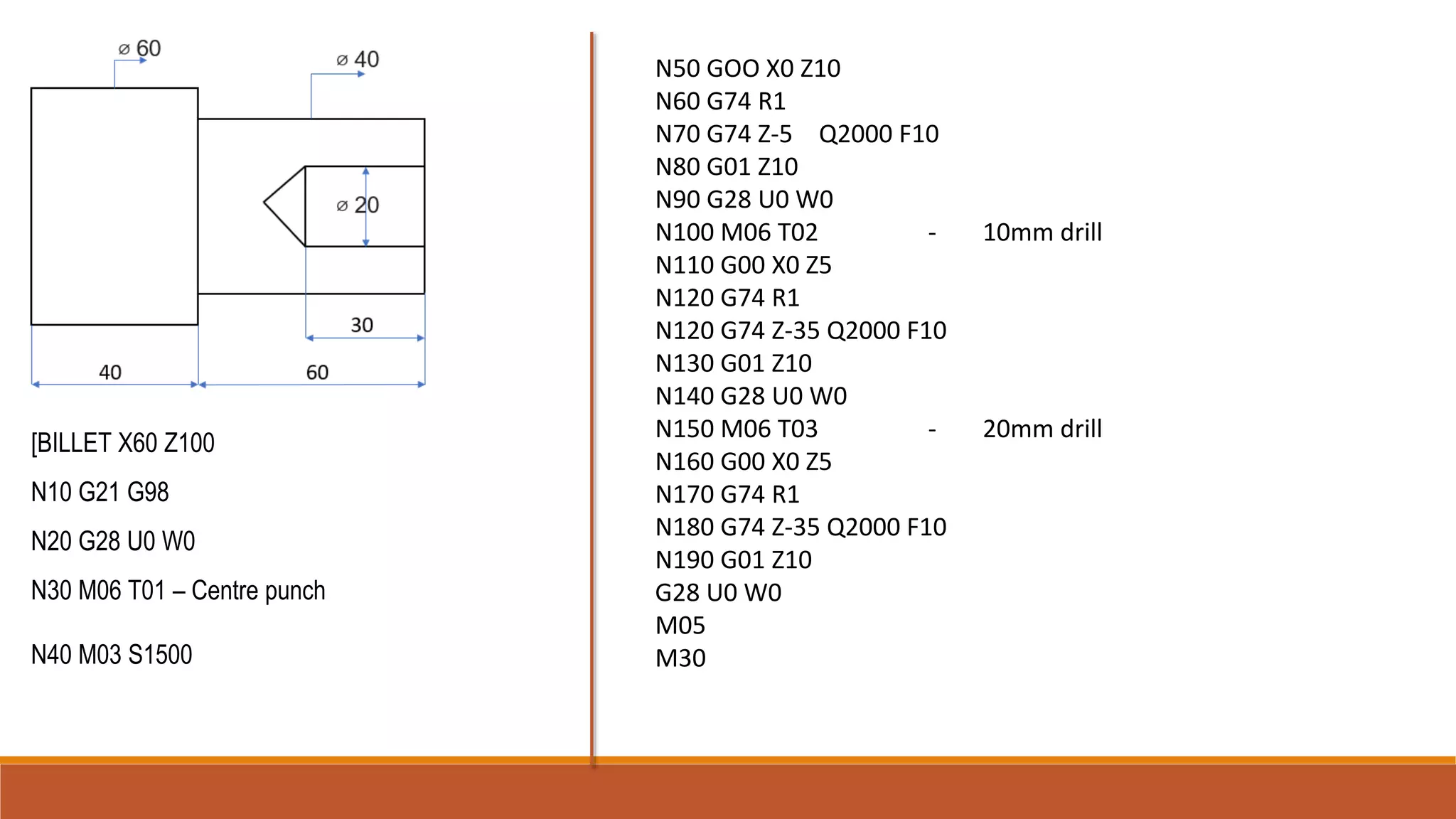 ⌀ 60

⌀ 40

⌀ 20

30

40

60

[BILLET X60 Z100

N10 G21 G98

N20 G28 U0 W0

N30 M06 T01 – Centre punch

N40 M03 S1500

N50 GOO X0 Z10
N60 G74 R1
N70 G74 Z-5 Q2000 F10
N80 G01 Z10
N90 G28 U0 W0
N100 M06 T02 - 10mm drill
N110 G00 X0 Z5
N120 G74 R1
N120 G74 Z-35 Q2000 F10
N130 G01 Z10
N140 G28 U0 W0
N150 M06 T03 - 20mm drill
N160 G00 X0 Z5
N170 G74 R1
N180 G74 Z-35 Q2000 F10
N190 G01 Z10
G28 U0 W0
M05
M30